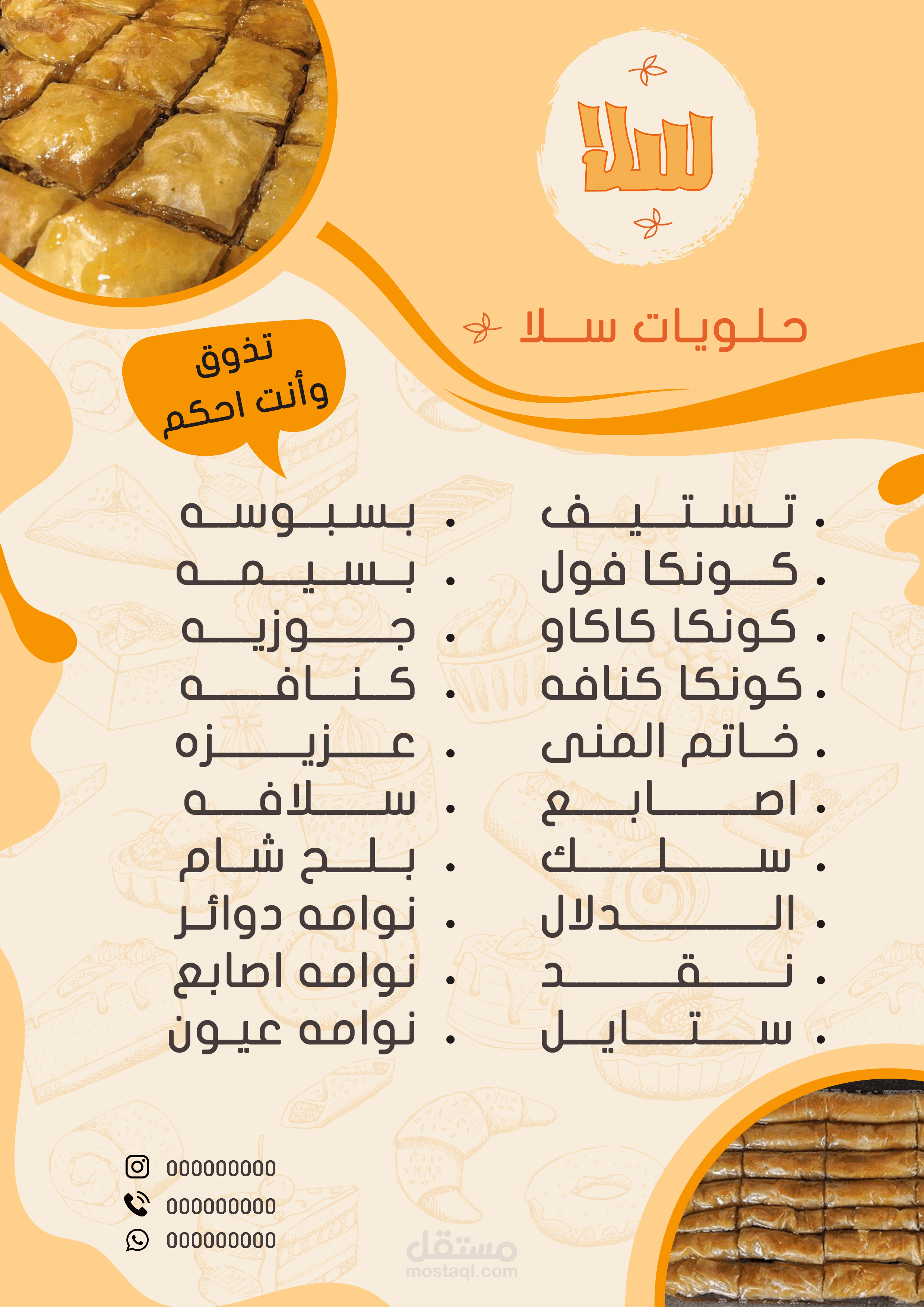 سلا

حلويات سلا

تذوق وأنت احكم

. تستيف
. كونكا فول
. كونكا كاكاو
. كونكا كنافه
. خاتم المنى
. اصابع
. سلك
. الدلال
. نقد
. ستايل

. بسبوسه
. بسيمه
. جوزيه
. كنافه
. عزيزه
. سلافه
. بلح شام
. نوامه دوائر
. نوامه اصابع
. نوامه عيون

000000000
000000000
000000000

مستقل
mostaql.com